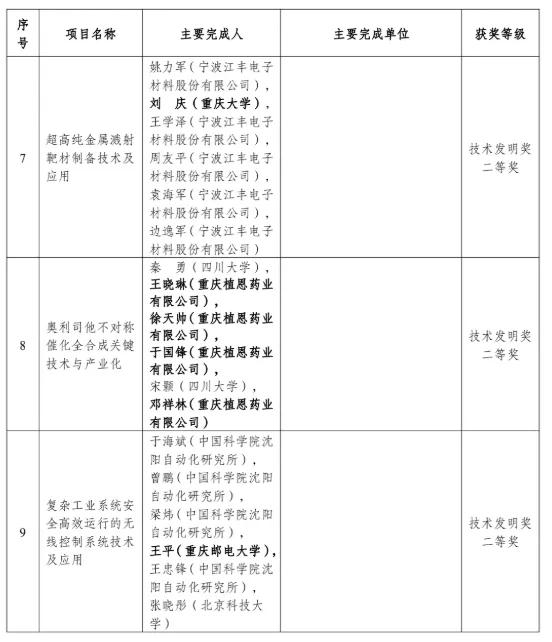 | 序号 | 项目名称 | 主要完成人 | 主要完成单位 | 获奖等级 |
|---|---|---|---|---|
| 7 | 超高纯金属溅射靶材制备技术及应用 | 姚力军（宁波江丰电子材料股份有限公司），刘　庆（重庆大学），王学泽（宁波江丰电子材料股份有限公司），周友平（宁波江丰电子材料股份有限公司），袁海军（宁波江丰电子材料股份有限公司），边逸军（宁波江丰电子材料股份有限公司） | | 技术发明奖二等奖 |
| 8 | 奥利司他不对称催化全合成关键技术与产业化 | 秦　勇（四川大学），王晓琳（重庆植恩药业有限公司），徐天帅（重庆植恩药业有限公司），于国锋（重庆植恩药业有限公司），宋颢（四川大学），邓祥林（重庆植恩药业有限公司） | | 技术发明奖二等奖 |
| 9 | 复杂工业系统安全高效运行的无线控制系统技术及应用 | 于海斌（中国科学院沈阳自动化研究所），曾鹏（中国科学院沈阳自动化研究所），梁炜（中国科学院沈阳自动化研究所），王平（重庆邮电大学），王忠锋（中国科学院沈阳自动化研究所），张晓彤（北京科技大学） | | 技术发明奖二等奖 |